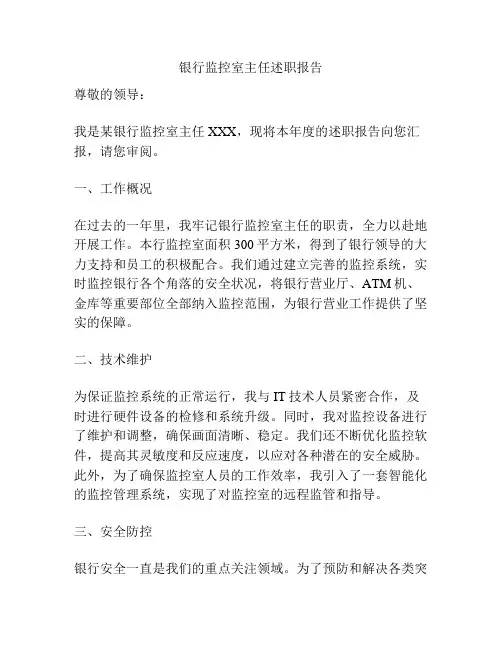 银行监控室主任述职报告

尊敬的领导：

我是某银行监控室主任 XXX，现将本年度的述职报告向您汇报，请您审阅。

一、工作概况

在过去的一年里，我牢记银行监控室主任的职责，全力以赴地开展工作。本行监控室面积 300 平方米，得到了银行领导的大力支持和员工的积极配合。我们通过建立完善的监控系统，实时监控银行各个角落的安全状况，将银行营业厅、ATM 机、金库等重要部位全部纳入监控范围，为银行营业工作提供了坚实的保障。

二、技术维护

为保证监控系统的正常运行，我与 IT 技术人员紧密合作，及时进行硬件设备的检修和系统升级。同时，我对监控设备进行了维护和调整，确保画面清晰、稳定。我们还不断优化监控软件，提高其灵敏度和反应速度，以应对各种潜在的安全威胁。此外，为了确保监控室人员的工作效率，我引入了一套智能化的监控管理系统，实现了对监控室的远程监管和指导。

三、安全防控

银行安全一直是我们的重点关注领域。为了预防和解决各类突